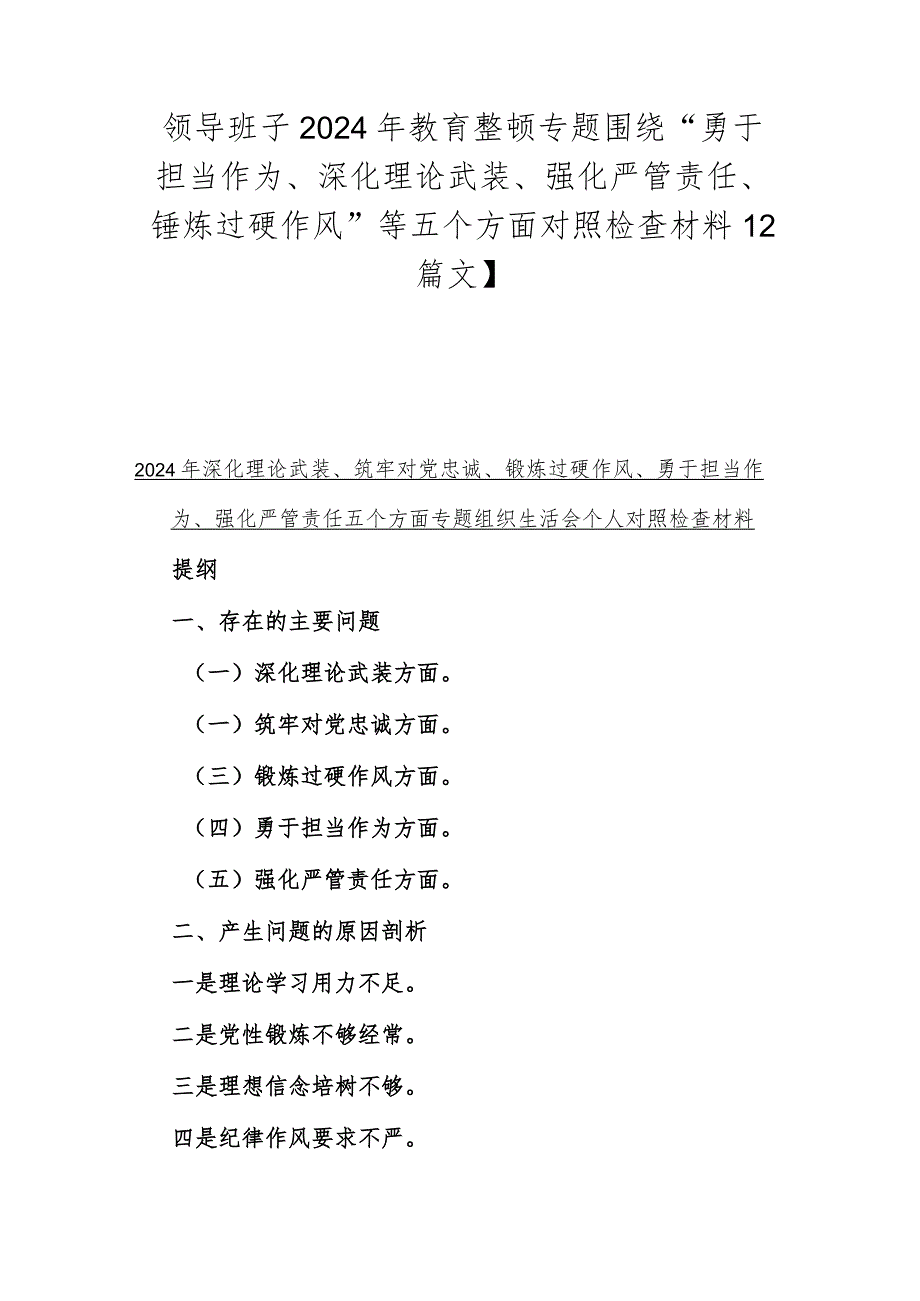 领导班子2024年教育整顿专题围绕“勇于担当作为、深化理论武装、强化严管责任、锤炼过硬作风”等五个方面对照检查材料12篇文】

2024年深化理论武装、筑牢对党忠诚、锻炼过硬作风、勇于担当作为、强化严管责任五个方面专题组织生活会个人对照检查材料

提纲

一、存在的主要问题

（一）深化理论武装方面。

（一）筑牢对党忠诚方面。

（三）锻炼过硬作风方面。

（四）勇于担当作为方面。

（五）强化严管责任方面。

二、产生问题的原因剖析

一是理论学习用力不足。

二是党性锻炼不够经常。

三是理想信念培树不够。

四是纪律作风要求不严。